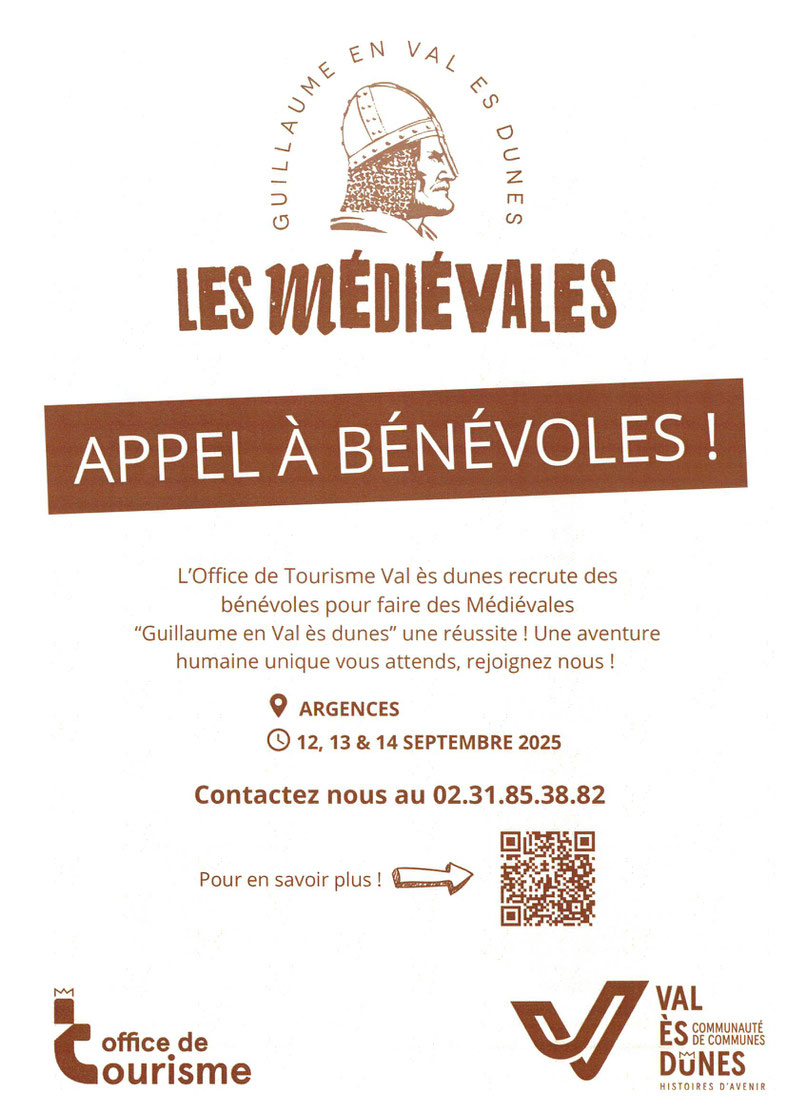 GUILLAUME EN VAL ES DUNES

LES MÉDIÉVALES

APPEL À BÉNÉVOLES !

L'Office de Tourisme Val ès dunes recrute des bénévoles pour faire des Médiévales "Guillaume en Val ès dunes" une réussite ! Une aventure humaine unique vous attends, rejoignez nous !

ARGENCES

12, 13 & 14 SEPTEMBRE 2025

Contactez nous au 02.31.85.38.82

Pour en savoir plus !

office de tourisme

VAL ÈS DUNES COMMUNAUTÉ DE COMMUNES HISTOIRES D'AVENIR